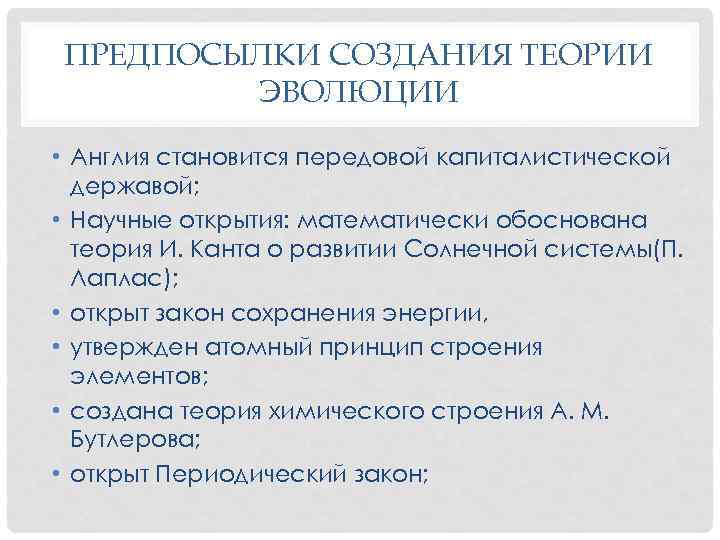 ПРЕДПОСЫЛКИ СОЗДАНИЯ ТЕОРИИ ЭВОЛЮЦИИ

• Англия становится передовой капиталистической державой;
• Научные открытия: математически обоснована теория И. Канта о развитии Солнечной системы(П. Лаплас);
• открыт закон сохранения энергии,
• утвержден атомный принцип строения элементов;
• создана теория химического строения А. М. Бутлерова;
• открыт Периодический закон;